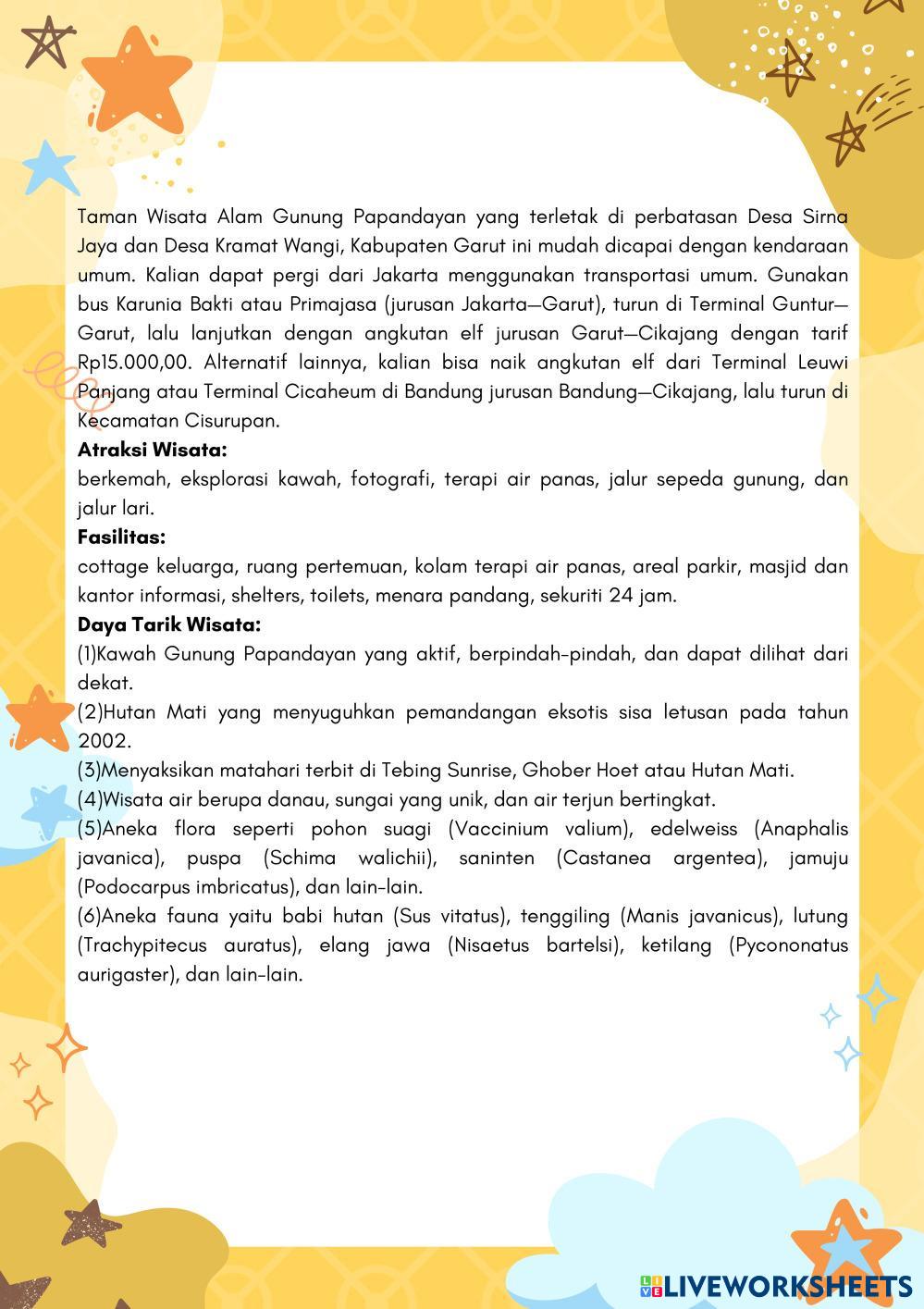 Taman Wisata Alam Gunung Papandayan yang terletak di perbatasan Desa Sirna Jaya dan Desa Kramat Wangi, Kabupaten Garut ini mudah dicapai dengan kendaraan umum. Kalian dapat pergi dari Jakarta menggunakan transportasi umum. Gunakan bus Karunia Bakti atau Primajasa (jurusan Jakarta—Garut), turun di Terminal Guntur—Garut, lalu lanjutkan dengan angkutan elf jurusan Garut—Cikajang dengan tarif Rp15.000,00. Alternatif lainnya, kalian bisa naik angkutan elf dari Terminal Leuwi Panjang atau Terminal Cicaheum di Bandung jurusan Bandung—Cikajang, lalu turun di Kecamatan Cisurupan.
**Atraksi Wisata:**
berkemah, eksplorasi kawah, fotografi, terapi air panas, jalur sepeda gunung, dan jalur lari.
**Fasilitas:**
cottage keluarga, ruang pertemuan, kolam terapi air panas, areal parkir, masjid dan kantor informasi, shelters, toilets, menara pandang, sekuriti 24 jam.
**Daya Tarik Wisata:**
(1)Kawah Gunung Papandayan yang aktif, berpindah-pindah, dan dapat dilihat dari dekat.
(2)Hutan Mati yang menyuguhkan pemandangan eksotis sisa letusan pada tahun 2002.
(3)Menyaksikan matahari terbit di Tebing Sunrise, Ghober Hoet atau Hutan Mati.
(4)Wisata air berupa danau, sungai yang unik, dan air terjun bertingkat.
(5)Aneka flora seperti pohon suagi (Vaccinium valium), edelweiss (Anaphalis javanica), puspa (Schima walichii), saninten (Castanea argentea), jamuju (Podocarpus imbricatus), dan lain-lain.
(6)Aneka fauna yaitu babi hutan (Sus vitatus), tenggiling (Manis javanicus), lutung (Trachypitecus auratus), elang jawa (Nisaetus bartelsi), ketilang (Pycononatus aurigaster), dan lain-lain.

LIVEWORKSHEETS